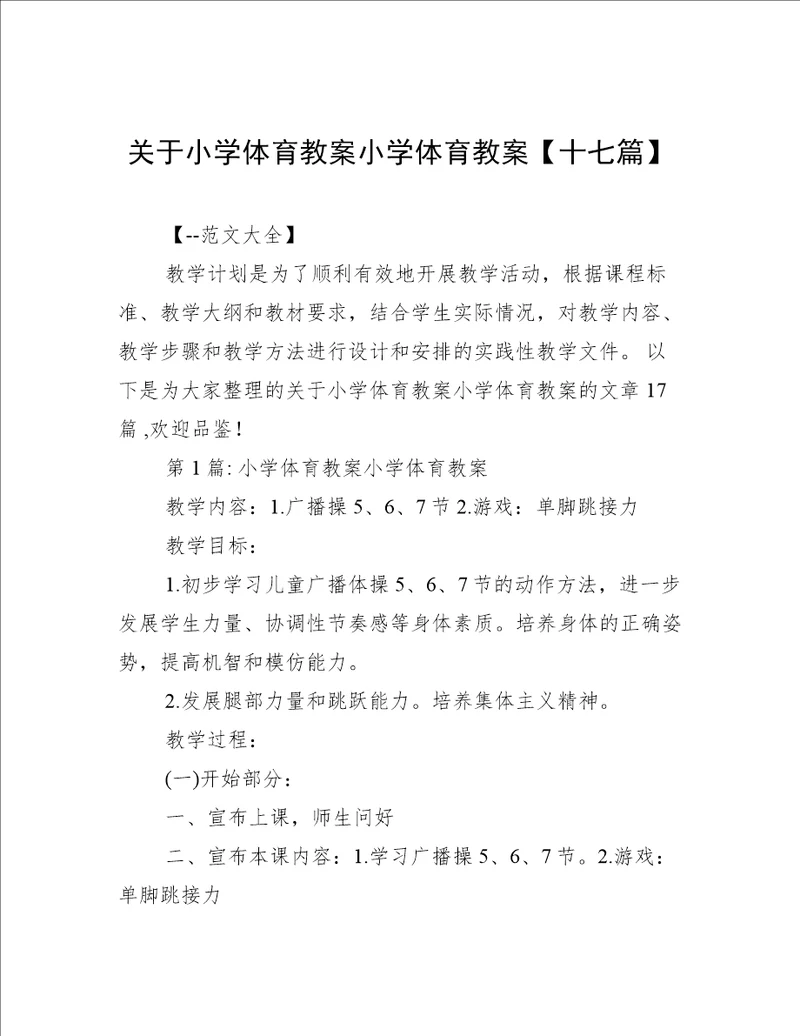 关于小学体育教案小学体育教案【十七篇】

【--范文大全】

教学计划是为了顺利有效地开展教学活动，根据课程标准、教学大纲和教材要求，结合学生实际情况，对教学内容、教学步骤和教学方法进行设计和安排的实践性教学文件。 以下是为大家整理的关于小学体育教案小学体育教案的文章17篇 ,欢迎品鉴！

第1篇: 小学体育教案小学体育教案

教学内容：1.广播操5、6、7节 2.游戏：单脚跳接力

教学目标：

1.初步学习儿童广播体操5、6、7节的动作方法，进一步发展学生力量、协调性节奏感等身体素质。培养身体的正确姿势，提高机智和模仿能力。

2.发展腿部力量和跳跃能力。培养集体主义精神。

教学过程：

(一)开始部分：

一、宣布上课，师生问好

二、宣布本课内容：1.学习广播操5、6、7节。2.游戏：单脚跳接力